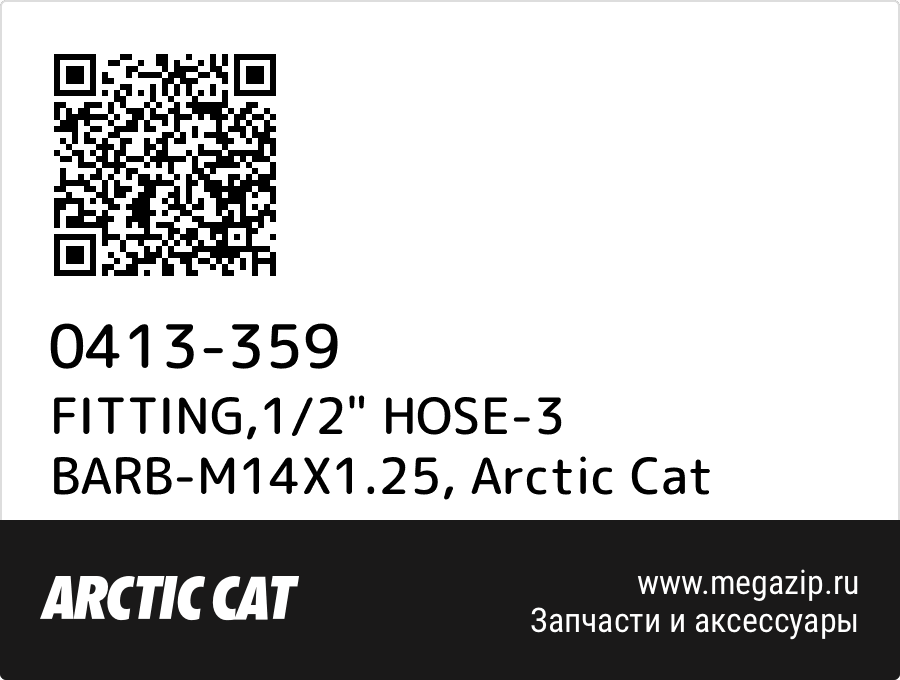 0413-359
FITTING,1/2" HOSE-3 BARB-M14X1.25, Arctic Cat

ARCTIC CAT

www.megazip.ru
Запчасти и аксессуары